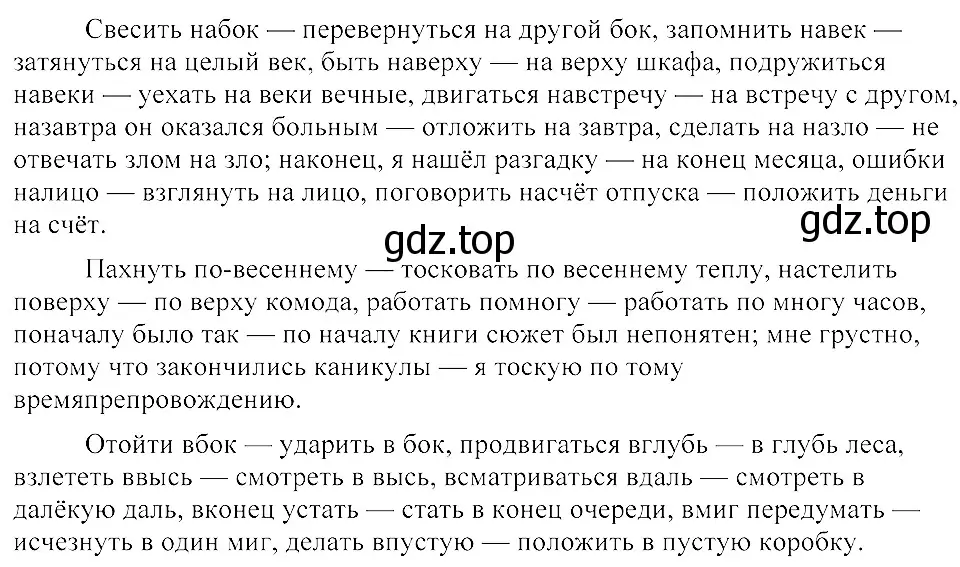 Свесить набок — перевернуться на другой бок, запомнить навек — затянуться на целый век, быть наверху — на верху шкафа, подружиться навеки — уехать на веки вечные, двигаться навстречу — на встречу с другом, назавтра он оказался больным — отложить на завтра, сделать на назло — не отвечать злом на зло; наконец, я нашёл разгадку — на конец месяца, ошибки налицо — взглянуть на лицо, поговорить насчёт отпуска — положить деньги на счёт.

gdz.top

gdz.top

Пахнуть по-весеннему — тосковать по весеннему теплу, настелить поверху — по верху комода, работать помногу — работать по многу часов, поначалу было так — по началу книги сюжет был непонятен; мне грустно, потому что закончились каникулы — я тоскую по тому времяпрепровождению.

Отойти вбок — ударить в бок, продвигаться вглубь — в глубь леса, взлететь ввысь — смотреть в высь, всматриваться вдаль — смотреть в далёкую даль, вконец устать — стать в конец очереди, вмиг передумать — исчезнуть в один миг, делать впустую — положить в пустую коробку.